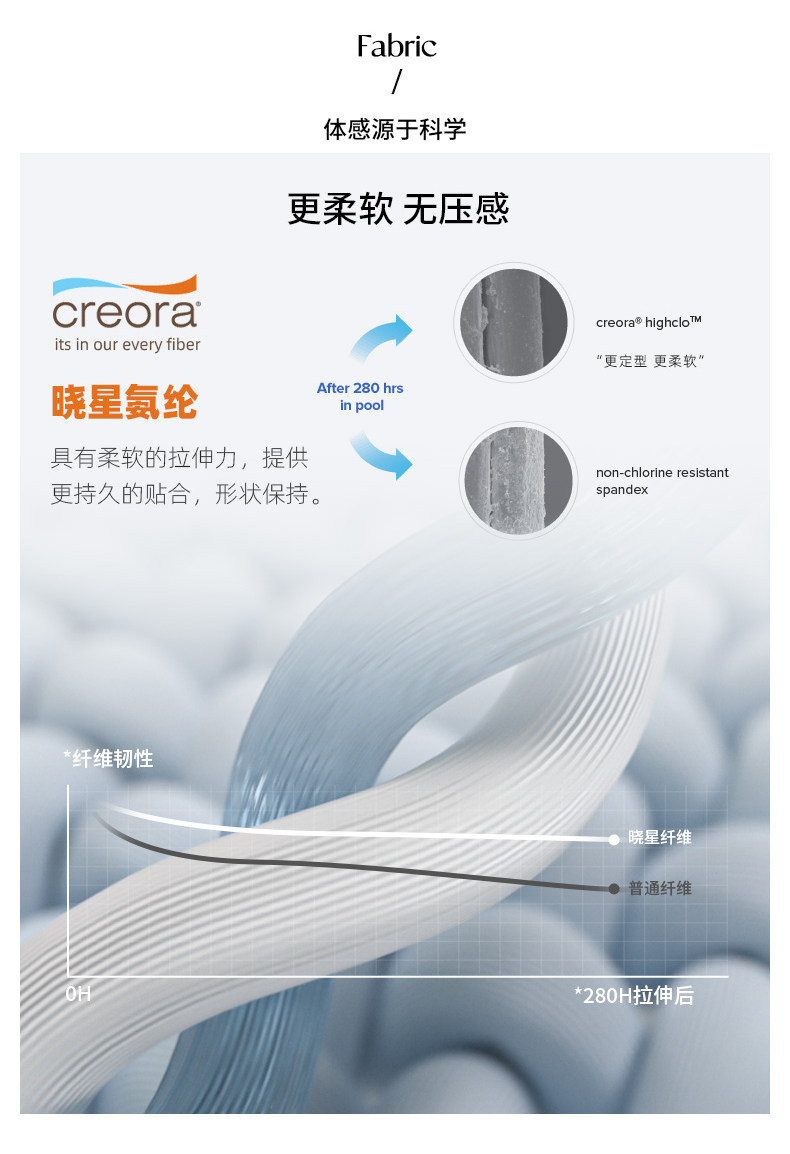 Fabric
/
体感源于科学

更柔软 无压感

creora®
its in our every fiber

晓星氨纶

具有柔软的拉伸力，提供更持久的贴合，形状保持。

After 280 hrs in pool

creora® highclo™
“更定型 更柔软”

non-chlorine resistant spandex

*纤维韧性

晓星纤维

普通纤维

0H

*280H拉伸后